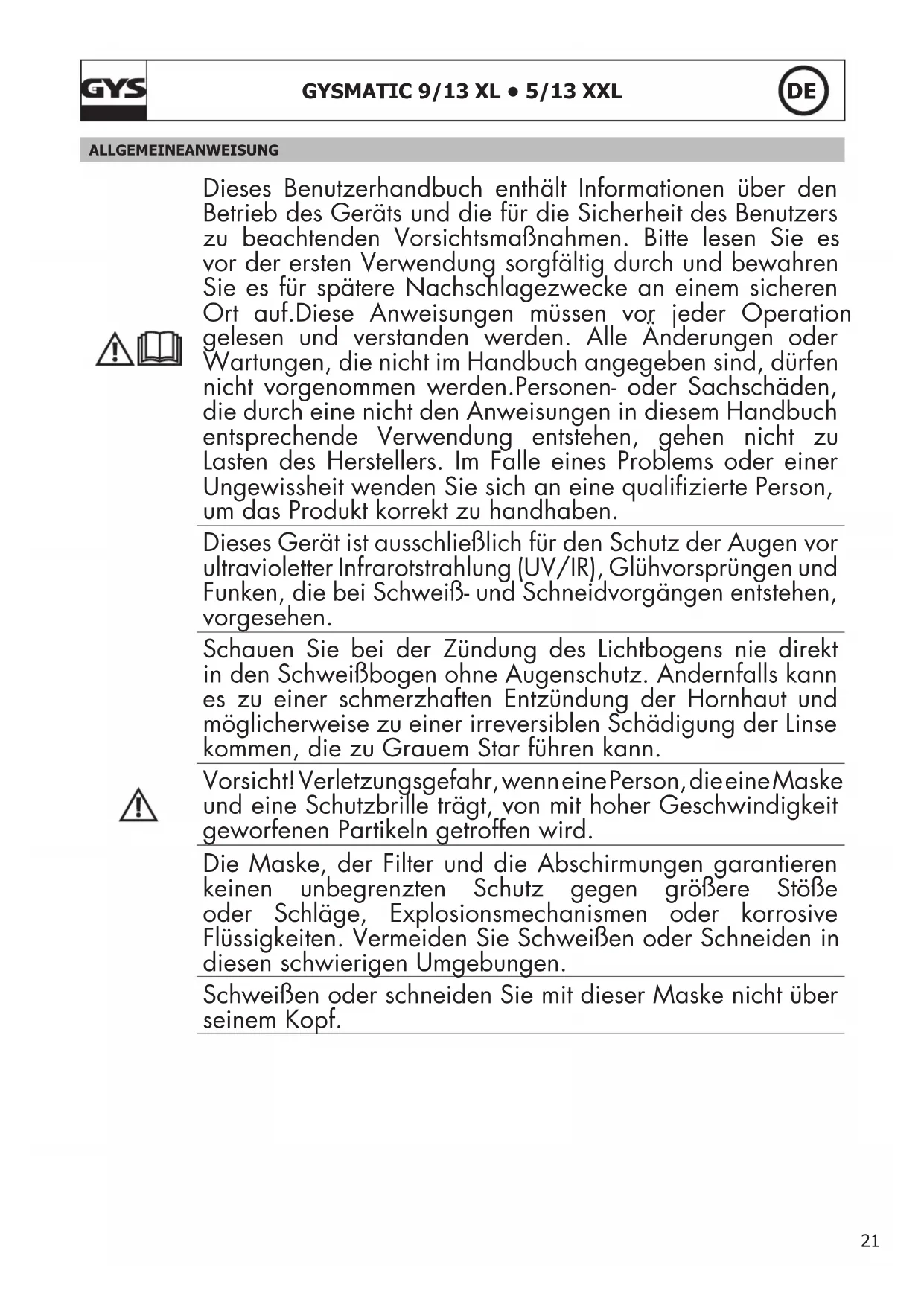 GYS

GYSMATIC 9/13 XL • 5/13 XXL

DE

ALLGEMEINEANWEISUNG

Dieses Benutzerhandbuch enthält Informationen über den Betrieb des Geräts und die für die Sicherheit des Benutzers zu beachtenden Vorsichtsmaßnahmen. Bitte lesen Sie es vor der ersten Verwendung sorgfältig durch und bewahren Sie es für spätere Nachschlagezwecke an einem sicheren Ort auf.Diese Anweisungen müssen vor jeder Operation gelesen und verstanden werden. Alle Änderungen oder Wartungen, die nicht im Handbuch angegeben sind, dürfen nicht vorgenommen werden.Personen- oder Sachschäden, die durch eine nicht den Anweisungen in diesem Handbuch entsprechende Verwendung entstehen, gehen nicht zu Lasten des Herstellers. Im Falle eines Problems oder einer Ungewissheit wenden Sie sich an eine qualifizierte Person, um das Produkt korrekt zu handhaben.

Dieses Gerät ist ausschließlich für den Schutz der Augen vor ultravioletter Infrarotstrahlung (UV/IR), Glühvorsprüngen und Funken, die bei Schweiß- und Schneidvorgängen entstehen, vorgesehen.

Schauen Sie bei der Zündung des Lichtbogens nie direkt in den Schweißbogen ohne Augenschutz. Andernfalls kann es zu einer schmerzhaften Entzündung der Hornhaut und möglicherweise zu einer irreversiblen Schädigung der Linse kommen, die zu Grauem Star führen kann.

Vorsicht! Verletzungsgefahr, wenn eine Person, die eine Maske und eine Schutzbrille trägt, von mit hoher Geschwindigkeit geworfenen Partikeln getroffen wird.

Die Maske, der Filter und die Abschirmungen garantieren keinen unbegrenzten Schutz gegen größere Stöße oder Schläge, Explosionsmechanismen oder korrosive Flüssigkeiten. Vermeiden Sie Schweißen oder Schneiden in diesen schwierigen Umgebungen.

Schweißen oder schneiden Sie mit dieser Maske nicht über seinem Kopf.

21